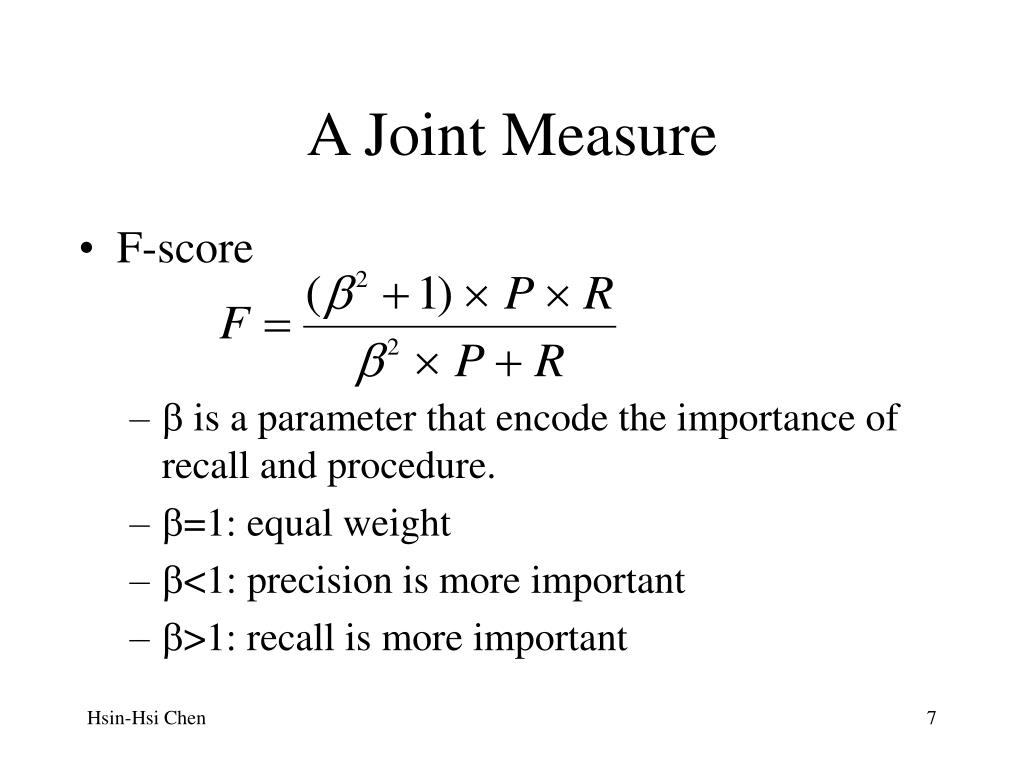 A Joint Measure

• F-score

$F = \frac{(\beta^2 + 1) \times P \times R}{\beta^2 \times P + R}$

– β is a parameter that encode the importance of recall and procedure.

– β=1: equal weight

– β<1: precision is more important

– β>1: recall is more important

Hsin-Hsi Chen

7